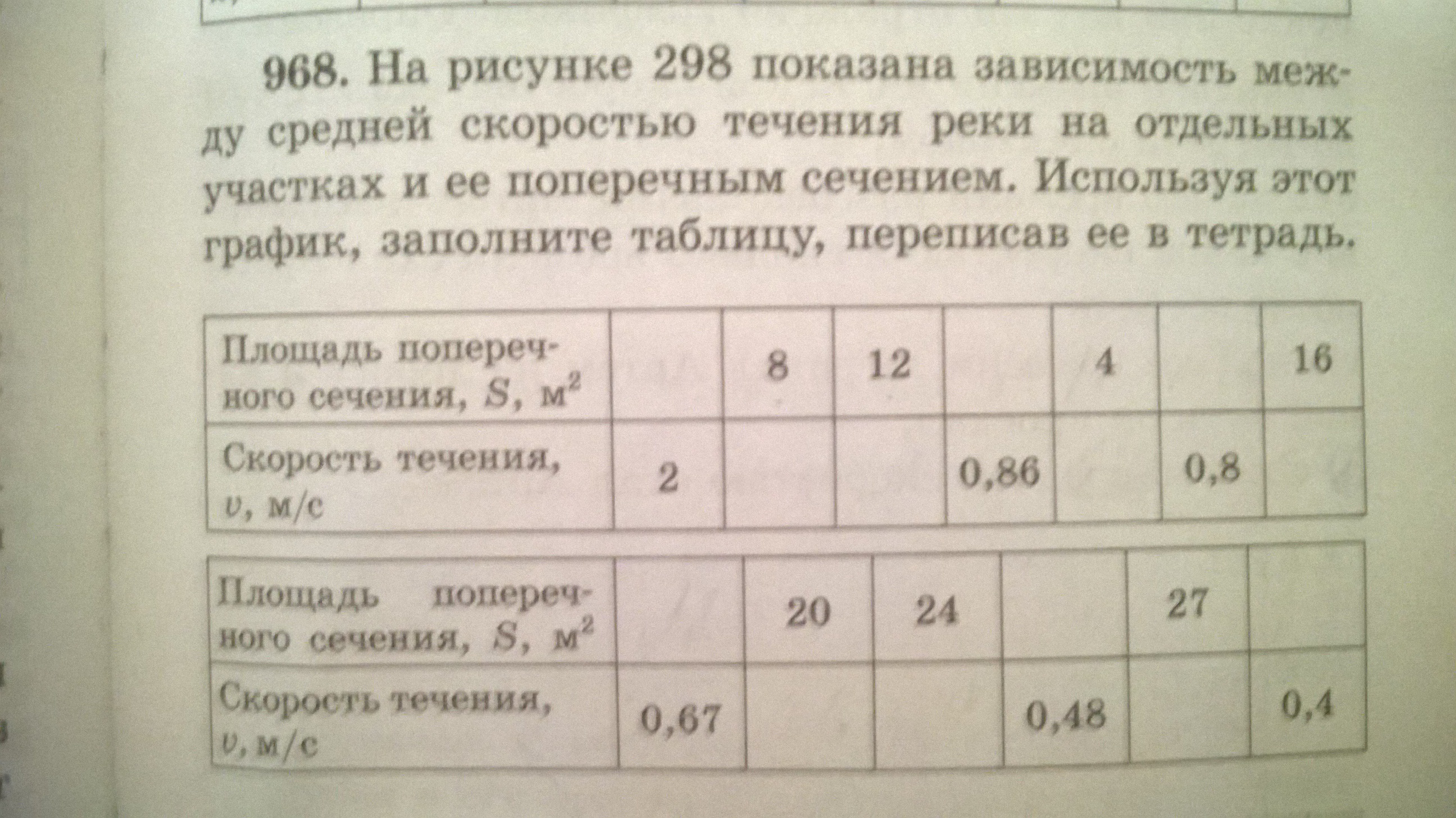 968. На рисунке 298 показана зависимость между средней скоростью течения реки на отдельных участках и ее поперечным сечением. Используя этот график, заполните таблицу, переписав ее в тетрадь.

| Площадь поперечного сечения, $S$, м$^2$ | | 8 | 12 | | 4 | | 16 |
|---|---|---|---|---|---|---|---|
| Скорость течения, $v$, м/с | 2 | | | 0,86 | | 0,8 | |

| Площадь поперечного сечения, $S$, м$^2$ | | 20 | 24 | | 27 | |
|---|---|---|---|---|---|---|
| Скорость течения, $v$, м/с | 0,67 | | | 0,48 | | 0,4 |